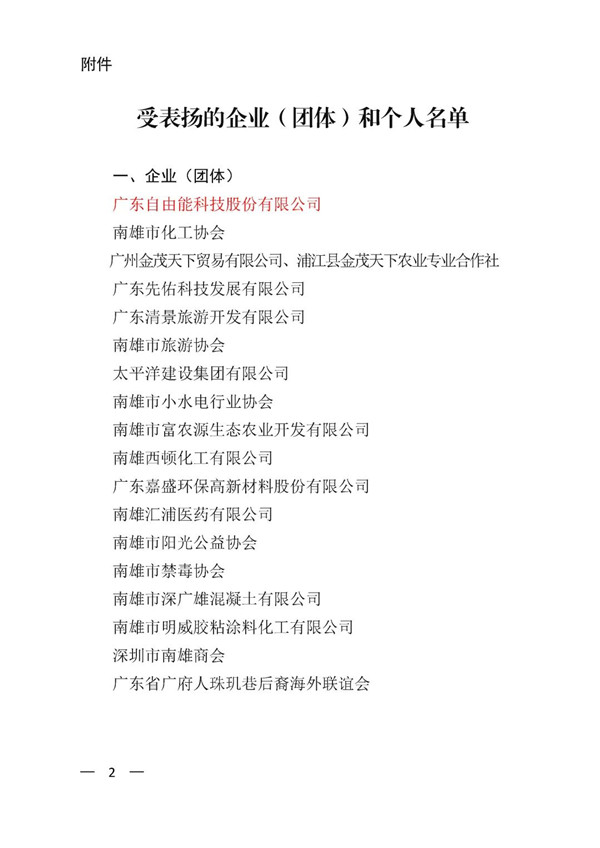 附件

受表扬的企业（团体）和个人名单

一、企业（团体）
广东自由能科技股份有限公司
南雄市化工协会
广州金茂天下贸易有限公司、浦江县金茂天下农业专业合作社
广东先佑科技发展有限公司
广东清景旅游开发有限公司
南雄市旅游协会
太平洋建设集团有限公司
南雄市小水电行业协会
南雄市富农源生态农业开发有限公司
南雄西顿化工有限公司
广东嘉盛环保高新材料股份有限公司
南雄汇浦医药有限公司
南雄市阳光公益协会
南雄市禁毒协会
南雄市深广雄混凝土有限公司
南雄市明威胶粘涂料化工有限公司
深圳市南雄商会
广东省广府人珠玑巷后裔海外联谊会

— 2 —